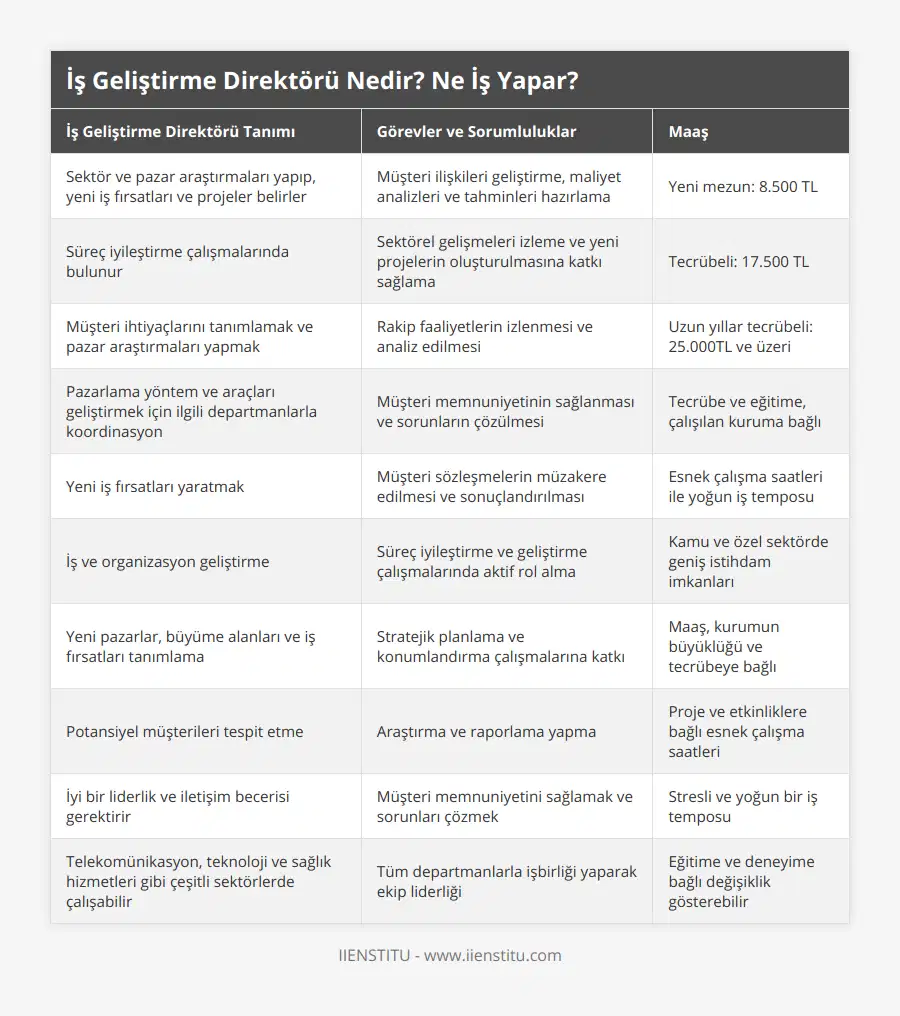 İş Geliştirme Direktörü Nedir? Ne İş Yapar?

| İş Geliştirme Direktörü Tanımı | Görevler ve Sorumluluklar | Maaş |
|---|---|---|
| Sektör ve pazar araştırmaları yapıp, yeni iş fırsatları ve projeler belirler | Müşteri ilişkileri geliştirme, maliyet analizleri ve tahminleri hazırlama | Yeni mezun: 8.500 TL |
| Süreç iyileştirme çalışmalarında bulunur | Sektörel gelişmeleri izleme ve yeni projelerin oluşturulmasına katkı sağlama | Tecrübeli: 17.500 TL |
| Müşteri ihtiyaçlarını tanımlamak ve pazar araştırmaları yapmak | Rakip faaliyetlerin izlenmesi ve analiz edilmesi | Uzun yıllar tecrübeli: 25.000TL ve üzeri |
| Pazarlama yöntem ve araçları geliştirmek için ilgili departmanlarla koordinasyon | Müşteri memnuniyetinin sağlanması ve sorunların çözülmesi | Tecrübe ve eğitime, çalışılan kuruma bağlı |
| Yeni iş fırsatları yaratmak | Müşteri sözleşmelerin müzakere edilmesi ve sonuçlandırılması | Esnek çalışma saatleri ile yoğun iş temposu |
| İş ve organizasyon geliştirme | Süreç iyileştirme ve geliştirme çalışmalarında aktif rol alma | Kamu ve özel sektörde geniş istihdam imkanları |
| Yeni pazarlar, büyüme alanları ve iş fırsatları tanımlama | Stratejik planlama ve konumlandırma çalışmalarına katkı | Maaş, kurumun büyüklüğü ve tecrübeye bağlı |
| Potansiyel müşterileri tespit etme | Araştırma ve raporlama yapma | Proje ve etkinliklere bağlı esnek çalışma saatleri |
| İyi bir liderlik ve iletişim becerisi gerektirir | Müşteri memnuniyetini sağlamak ve sorunları çözmek | Stresli ve yoğun bir iş temposu |
| Telekomünikasyon, teknoloji ve sağlık hizmetleri gibi çeşitli sektörlerde çalışabilir | Tüm departmanlarla işbirliği yaparak ekip liderliği | Eğitime ve deneyime bağlı değişiklik gösterebilir |

IIENSTITU - www.iienstitu.com